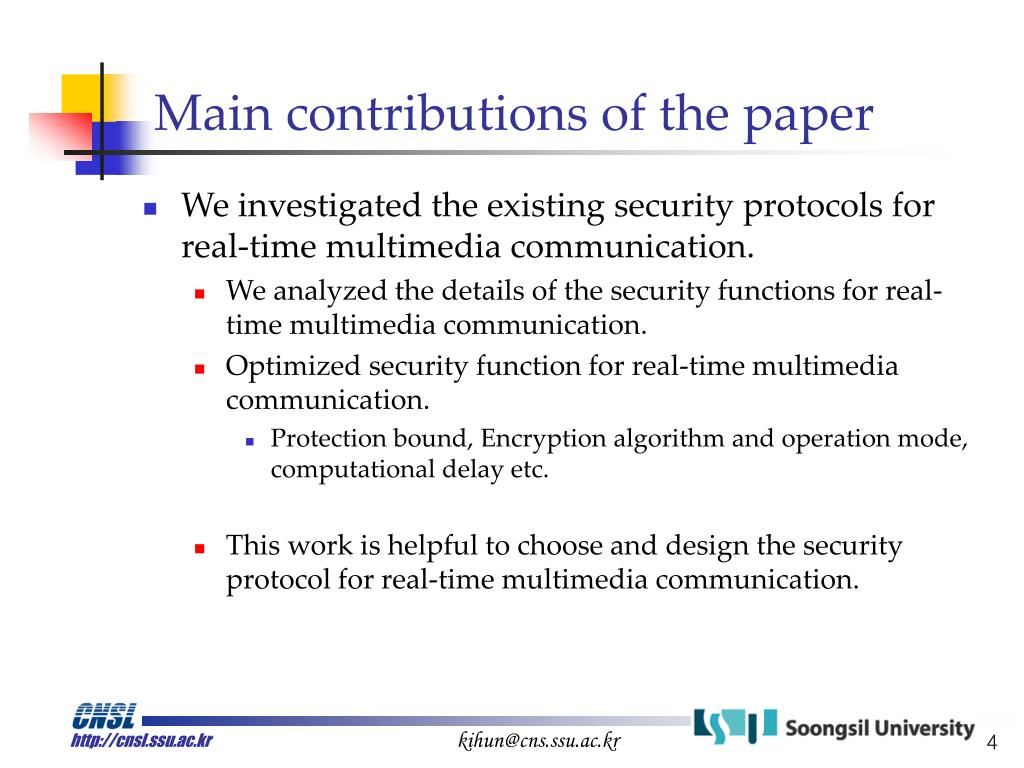 Main contributions of the paper

We investigated the existing security protocols for real-time multimedia communication.

We analyzed the details of the security functions for real-time multimedia communication.

Optimized security function for real-time multimedia communication.

Protection bound, Encryption algorithm and operation mode, computational delay etc.

This work is helpful to choose and design the security protocol for real-time multimedia communication.

CNSL
http://cnsl.ssu.ac.kr

kihun@cns.ssu.ac.kr

Soongsil University

4